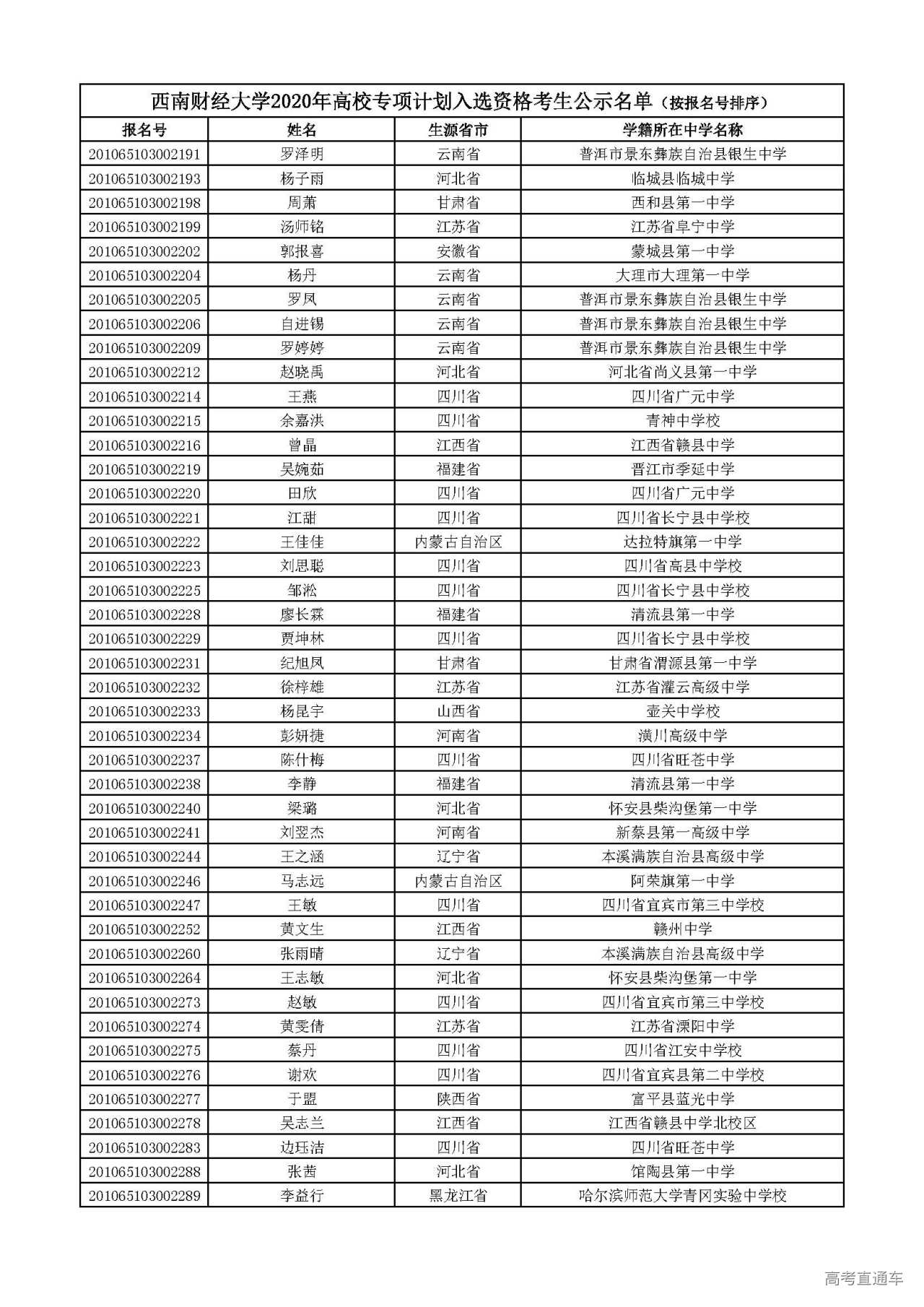 西南财经大学2020年高校专项计划入选资格考生公示名单（按报名号排序）

| 报名号 | 姓名 | 生源省市 | 学籍所在中学名称 |
|---|---|---|---|
| 201065103002191 | 罗泽明 | 云南省 | 普洱市景东彝族自治县银生中学 |
| 201065103002193 | 杨子雨 | 河北省 | 临城县临城中学 |
| 201065103002198 | 周萧 | 甘肃省 | 西和县第一中学 |
| 201065103002199 | 汤师铭 | 江苏省 | 江苏省阜宁中学 |
| 201065103002202 | 郭报喜 | 安徽省 | 蒙城县第一中学 |
| 201065103002204 | 杨丹 | 云南省 | 大理市大理第一中学 |
| 201065103002205 | 罗凤 | 云南省 | 普洱市景东彝族自治县银生中学 |
| 201065103002206 | 自进锡 | 云南省 | 普洱市景东彝族自治县银生中学 |
| 201065103002209 | 罗婷婷 | 云南省 | 普洱市景东彝族自治县银生中学 |
| 201065103002212 | 赵晓禹 | 河北省 | 河北省尚义县第一中学 |
| 201065103002214 | 王燕 | 四川省 | 四川省广元中学 |
| 201065103002215 | 余嘉洪 | 四川省 | 青神中学校 |
| 201065103002216 | 曾晶 | 江西省 | 江西省赣县中学 |
| 201065103002219 | 吴婉茹 | 福建省 | 晋江市季延中学 |
| 201065103002220 | 田欣 | 四川省 | 四川省广元中学 |
| 201065103002221 | 江甜 | 四川省 | 四川省长宁县中学校 |
| 201065103002222 | 王佳佳 | 内蒙古自治区 | 达拉特旗第一中学 |
| 201065103002223 | 刘思聪 | 四川省 | 四川省高县中学校 |
| 201065103002225 | 邹淞 | 四川省 | 四川省长宁县中学校 |
| 201065103002228 | 廖长霖 | 福建省 | 清流县第一中学 |
| 201065103002229 | 贾坤林 | 四川省 | 四川省长宁县中学校 |
| 201065103002231 | 纪旭凤 | 甘肃省 | 甘肃省渭源县第一中学 |
| 201065103002232 | 徐梓雄 | 江苏省 | 江苏省灌云高级中学 |
| 201065103002233 | 杨昆宇 | 山西省 | 壶关中学校 |
| 201065103002234 | 彭妍捷 | 河南省 | 潢川高级中学 |
| 201065103002237 | 陈什梅 | 四川省 | 四川省旺苍中学 |
| 201065103002238 | 李静 | 福建省 | 清流县第一中学 |
| 201065103002240 | 梁璐 | 河北省 | 怀安县柴沟堡第一中学 |
| 201065103002241 | 刘翌杰 | 河南省 | 新蔡县第一高级中学 |
| 201065103002244 | 王之涵 | 辽宁省 | 本溪满族自治县高级中学 |
| 201065103002246 | 马志远 | 内蒙古自治区 | 阿荣旗第一中学 |
| 201065103002247 | 王敏 | 四川省 | 四川省宜宾市第三中学校 |
| 201065103002252 | 黄文生 | 江西省 | 赣州中学 |
| 201065103002260 | 张雨晴 | 辽宁省 | 本溪满族自治县高级中学 |
| 201065103002264 | 王志敏 | 河北省 | 怀安县柴沟堡第一中学 |
| 201065103002273 | 赵敏 | 四川省 | 四川省宜宾市第三中学校 |
| 201065103002274 | 黄雯倩 | 江苏省 | 江苏省溧阳中学 |
| 201065103002275 | 蔡丹 | 四川省 | 四川省江安中学校 |
| 201065103002276 | 谢欢 | 四川省 | 四川省宜宾县第二中学校 |
| 201065103002277 | 于盟 | 陕西省 | 富平县蓝光中学 |
| 201065103002278 | 吴志兰 | 江西省 | 江西省赣县中学北校区 |
| 201065103002283 | 边珏洁 | 四川省 | 四川省旺苍中学 |
| 201065103002288 | 张茜 | 河北省 | 馆陶县第一中学 |
| 201065103002289 | 李益行 | 黑龙江省 | 哈尔滨师范大学青冈实验中学校 |

高考直通车